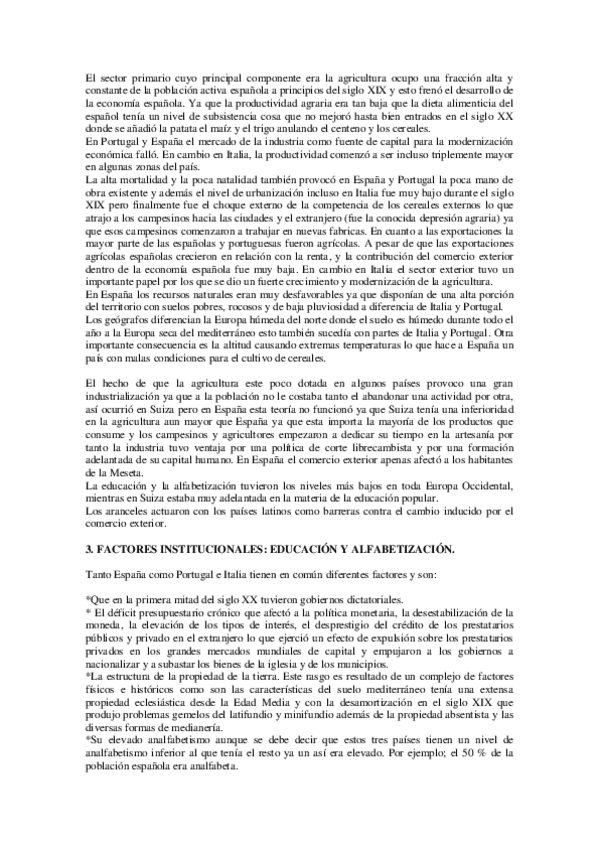 El sector primario cuyo principal componente era la agricultura ocupo una fracción alta y constante de la población activa española a principios del siglo XIX y esto frenó el desarrollo de la economía española. Ya que la productividad agraria era tan baja que la dieta alimenticia del español tenía un nivel de subsistencia cosa que no mejoró hasta bien entrados en el siglo XX donde se añadió la patata el maíz y el trigo anulando el centeno y los cereales.
En Portugal y España el mercado de la industria como fuente de capital para la modernización económica falló. En cambio en Italia, la productividad comenzó a ser incluso triplemente mayor en algunas zonas del país.
La alta mortalidad y la poca natalidad también provocó en España y Portugal la poca mano de obra existente y además el nivel de urbanización incluso en Italia fue muy bajo durante el siglo XIX pero finalmente fue el choque externo de la competencia de los cereales externos lo que atrajo a los campesinos hacia las ciudades y el extranjero (fue la conocida depresión agraria) ya que esos campesinos comenzaron a trabajar en nuevas fabricas. En cuanto a las exportaciones la mayor parte de las españolas y portuguesas fueron agrícolas. A pesar de que las exportaciones agrícolas españolas crecieron en relación con la renta, y la contribución del comercio exterior dentro de la economía española fue muy baja. En cambio en Italia el sector exterior tuvo un importante papel por los que se dio un fuerte crecimiento y modernización de la agricultura.
En España los recursos naturales eran muy desfavorables ya que disponían de una alta porción del territorio con suelos pobres, rocosos y de baja pluviosidad a diferencia de Italia y Portugal.
Los geógrafos diferencian la Europa húmeda del norte donde el suelo es húmedo durante todo el año a la Europa seca del mediterráneo esto también sucedía con partes de Italia y Portugal. Otra importante consecuencia es la altitud causando extremas temperaturas lo que hace a España un país con malas condiciones para el cultivo de cereales.

El hecho de que la agricultura este poco dotada en algunos países provoco una gran industrialización ya que a la población no le costaba tanto el abandonar una actividad por otra, así ocurrió en Suiza pero en España esta teoría no funcionó ya que Suiza tenía una inferioridad en la agricultura aun mayor que España ya que esta importa la mayoría de los productos que consume y los campesinos y agricultores empezaron a dedicar su tiempo en la artesanía por tanto la industria tuvo ventaja por una política de corte librecambista y por una formación adelantada de su capital humano. En España el comercio exterior apenas afectó a los habitantes de la Meseta.
La educación y la alfabetización tuvieron los niveles más bajos en toda Europa Occidental, mientras en Suiza estaba muy adelantada en la materia de la educación popular.
Los aranceles actuaron con los países latinos como barreras contra el cambio inducido por el comercio exterior.

3. FACTORES INSTITUCIONALES: EDUCACIÓN Y ALFABETIZACIÓN.

Tanto España como Portugal e Italia tienen en común diferentes factores y son:

*Que en la primera mitad del siglo XX tuvieron gobiernos dictatoriales.
* El déficit presupuestario crónico que afectó a la política monetaria, la desestabilización de la moneda, la elevación de los tipos de interés, el desprestigio del crédito de los prestatarios públicos y privado en el extranjero lo que ejerció un efecto de expulsión sobre los prestatarios privados en los grandes mercados mundiales de capital y empujaron a los gobiernos a nacionalizar y a subastar los bienes de la iglesia y de los municipios.
*La estructura de la propiedad de la tierra. Este rasgo es resultado de un complejo de factores físicos e históricos como son las características del suelo mediterráneo tenía una extensa propiedad eclesiástica desde la Edad Media y con la desamortización en el siglo XIX que produjo problemas gemelos del latifundio y minifundio además de la propiedad absentista y las diversas formas de medianería.
*Su elevado analfabetismo aunque se debe decir que estos tres países tienen un nivel de analfabetismo inferior al que tenía el resto ya un así era elevado. Por ejemplo; el 50 % de la población española era analfabeta.